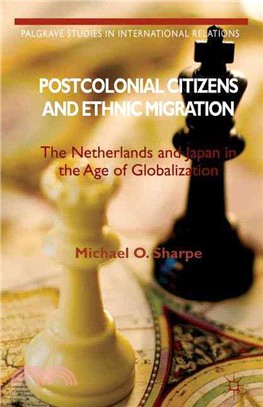 PALGRAVE STUDIES IN INTERNATIONAL RELATIONS

POSTCOLONIAL CITIZENS AND ETHNIC MIGRATION

The Netherlands and Japan in the Age of Globalization

Michael O. Sharpe